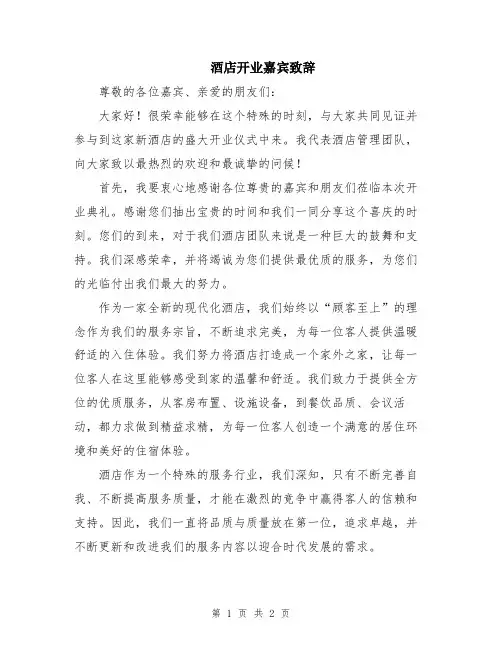 酒店开业嘉宾致辞

尊敬的各位嘉宾、亲爱的朋友们：

大家好！很荣幸能够在这个特殊的时刻，与大家共同见证并参与到这家新酒店的盛大开业仪式中来。我代表酒店管理团队，向大家致以最热烈的欢迎和最诚挚的问候！

首先，我要衷心地感谢各位尊贵的嘉宾和朋友们莅临本次开业典礼。感谢您们抽出宝贵的时间和我们一同分享这个喜庆的时刻。您们的到来，对于我们酒店团队来说是一种巨大的鼓舞和支持。我们深感荣幸，并将竭诚为您们提供最优质的服务，为您们的光临付出我们最大的努力。

作为一家全新的现代化酒店，我们始终以“顾客至上”的理念作为我们的服务宗旨，不断追求完美，为每一位客人提供温暖舒适的入住体验。我们努力将酒店打造成一个家外之家，让每一位客人在这里能够感受到家的温馨和舒适。我们致力于提供全方位的优质服务，从客房布置、设施设备，到餐饮品质、会议活动，都力求做到精益求精，为每一位客人创造一个满意的居住环境和美好的住宿体验。

酒店作为一个特殊的服务行业，我们深知，只有不断完善自我、不断提高服务质量，才能在激烈的竞争中赢得客人的信赖和支持。因此，我们一直将品质与质量放在第一位，追求卓越，并不断更新和改进我们的服务内容以迎合时代发展的需求。

第 1 页 共 2 页